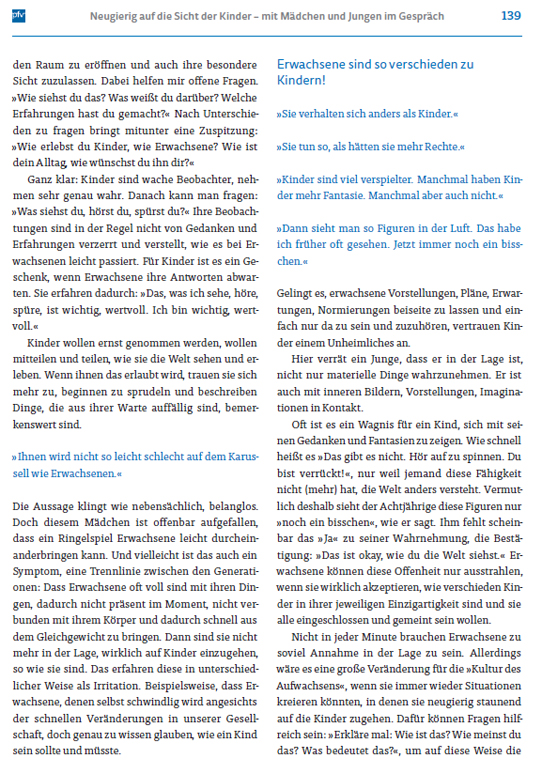 pfv

Neugierig auf die Sicht der Kinder – mit Mädchen und Jungen im Gespräch

139

den Raum zu eröffnen und auch ihre besondere Sicht zuzulassen. Dabei helfen mir offene Fragen. »Wie siehst du das? Was weißt du darüber? Welche Erfahrungen hast du gemacht?« Nach Unterschieden zu fragen bringt mitunter eine Zuspitzung: »Wie erlebst du Kinder, wie Erwachsene? Wie ist dein Alltag, wie wünschst du ihn dir?«

Ganz klar: Kinder sind wache Beobachter, nehmen sehr genau wahr. Danach kann man fragen: »Was siehst du, hörst du, spürst du?« Ihre Beobachtungen sind in der Regel nicht von Gedanken und Erfahrungen verzerrt und verstellt, wie es bei Erwachsenen leicht passiert. Für Kinder ist es ein Geschenk, wenn Erwachsene ihre Antworten abwarten. Sie erfahren dadurch: »Das, was ich sehe, höre, spüre, ist wichtig, wertvoll. Ich bin wichtig, wertvoll.«

Kinder wollen ernst genommen werden, wollen mitteilen und teilen, wie sie die Welt sehen und erleben. Wenn ihnen das erlaubt wird, trauen sie sich mehr zu, beginnen zu sprudeln und beschreiben Dinge, die aus ihrer Warte auffällig sind, bemerkenswert sind.

»Ihnen wird nicht so leicht schlecht auf dem Karussell wie Erwachsenen.«

Die Aussage klingt wie nebensächlich, belanglos. Doch diesem Mädchen ist offenbar aufgefallen, dass ein Ringelspiel Erwachsene leicht durcheinanderbringen kann. Und vielleicht ist das auch ein Symptom, eine Trennlinie zwischen den Generationen: Dass Erwachsene oft voll sind mit ihren Dingen, dadurch nicht präsent im Moment, nicht verbunden mit ihrem Körper und dadurch schnell aus dem Gleichgewicht zu bringen. Dann sind sie nicht mehr in der Lage, wirklich auf Kinder einzugehen, so wie sie sind. Das erfahren diese in unterschiedlicher Weise als Irritation. Beispielsweise, dass Erwachsene, denen selbst schwindlig wird angesichts der schnellen Veränderungen in unserer Gesellschaft, doch genau zu wissen glauben, wie ein Kind sein sollte und müsste.

Erwachsene sind so verschieden zu Kindern!

»Sie verhalten sich anders als Kinder.«

»Sie tun so, als hätten sie mehr Rechte.«

»Kinder sind viel verspielter. Manchmal haben Kinder mehr Fantasie. Manchmal aber auch nicht.«

»Dann sieht man so Figuren in der Luft. Das habe ich früher oft gesehen. Jetzt immer noch ein bisschen.«

Gelingt es, erwachsene Vorstellungen, Pläne, Erwartungen, Normierungen beiseite zu lassen und einfach nur da zu sein und zuzuhören, vertrauen Kinder einem Unheimliches an.

Hier verrät ein Junge, dass er in der Lage ist, nicht nur materielle Dinge wahrzunehmen. Er ist auch mit inneren Bildern, Vorstellungen, Imaginationen in Kontakt.

Oft ist es ein Wagnis für ein Kind, sich mit seinen Gedanken und Fantasien zu zeigen. Wie schnell heißt es »Das gibt es nicht. Hör auf zu spinnen. Du bist verrückt!«, nur weil jemand diese Fähigkeit nicht (mehr) hat, die Welt anders versteht. Vermutlich deshalb sieht der Achtjährige diese Figuren nur »noch ein bisschen«, wie er sagt. Ihm fehlt scheinbar das »Ja« zu seiner Wahrnehmung, die Bestätigung: »Das ist okay, wie du die Welt siehst.« Erwachsene können diese Offenheit nur ausstrahlen, wenn sie wirklich akzeptieren, wie verschieden Kinder in ihrer jeweiligen Einzigartigkeit sind und sie alle eingeschlossen und gemeint sein wollen.

Nicht in jeder Minute brauchen Erwachsene zu soviel Annahme in der Lage zu sein. Allerdings wäre es eine große Veränderung für die »Kultur des Aufwachsens«, wenn sie immer wieder Situationen kreieren könnten, in denen sie neugierig staunend auf die Kinder zugehen. Dafür können Fragen hilfreich sein: »Erkläre mal: Wie ist das? Wie meinst du das? Was bedeutet das?«, um auf diese Weise die